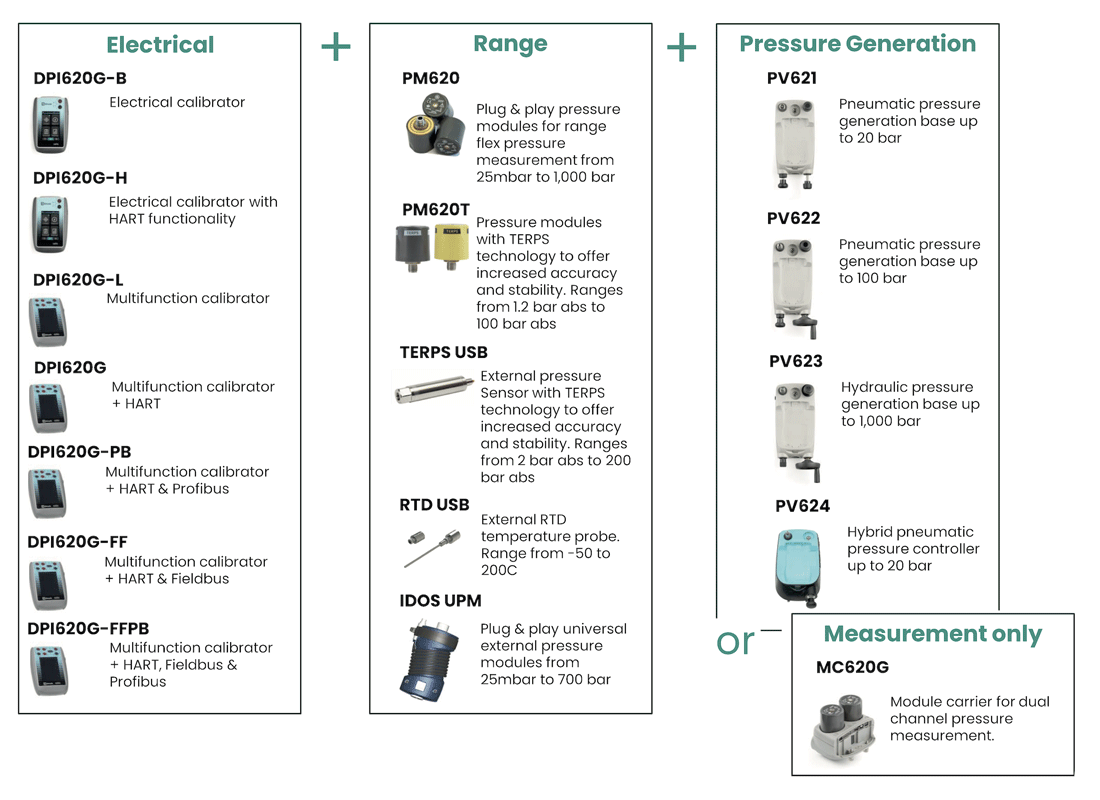 Electrical

DPI620G-B
Electrical calibrator

DPI620G-H
Electrical calibrator with HART functionality

DPI620G-L
Multifunction calibrator

DPI620G
Multifunction calibrator + HART

DPI620G-PB
Multifunction calibrator + HART & Profibus

DPI620G-FF
Multifunction calibrator + HART & Fieldbus

DPI620G-FFPB
Multifunction calibrator + HART, Fieldbus & Profibus

+

Range

PM620
Plug & play pressure modules for range flex pressure measurement from 25mbar to 1,000 bar

PM620T
Pressure modules with TERPS technology to offer increased accuracy and stability. Ranges from 1.2 bar abs to 100 bar abs

TERPS USB
External pressure Sensor with TERPS technology to offer increased accuracy and stability. Ranges from 2 bar abs to 200 bar abs

RTD USB
External RTD temperature probe. Range from -50 to 200C

IDOS UPM
Plug & play universal external pressure modules from 25mbar to 700 bar

+

Pressure Generation

PV621
Pneumatic pressure generation base up to 20 bar

PV622
Pneumatic pressure generation base up to 100 bar

PV623
Hydraulic pressure generation base up to 1,000 bar

PV624
Hybrid pneumatic pressure controller up to 20 bar

or

Measurement only

MC620G
Module carrier for dual channel pressure measurement.